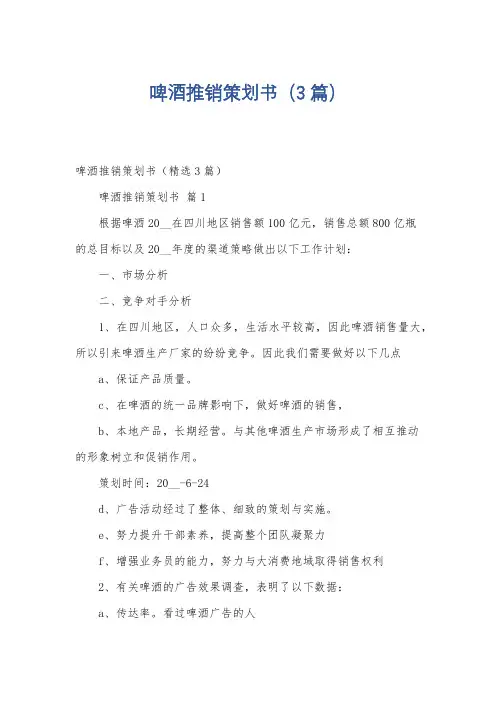 啤酒推销策划书（3篇）

啤酒推销策划书（精选3篇）

啤酒推销策划书 篇1

根据啤酒20__在四川地区销售额100亿元，销售总额800亿瓶的总目标以及20__年度的渠道策略做出以下工作计划：

一、市场分析

二、竞争对手分析

1、在四川地区，人口众多，生活水平较高，因此啤酒销售量大，所以引来啤酒生产厂家的纷纷竞争。因此我们需要做好以下几点

a、保证产品质量。

c、在啤酒的统一品牌影响下，做好啤酒的销售，

b、本地产品，长期经营。与其他啤酒生产市场形成了相互推动的形象树立和促销作用。

策划时间：20__-6-24

d、广告活动经过了整体、细致的策划与实施。

e、努力提升干部素养，提高整个团队凝聚力

f、增强业务员的能力，努力与大消费地域取得销售权利

2、有关啤酒的广告效果调查，表明了以下数据：

a、传达率。看过啤酒广告的人